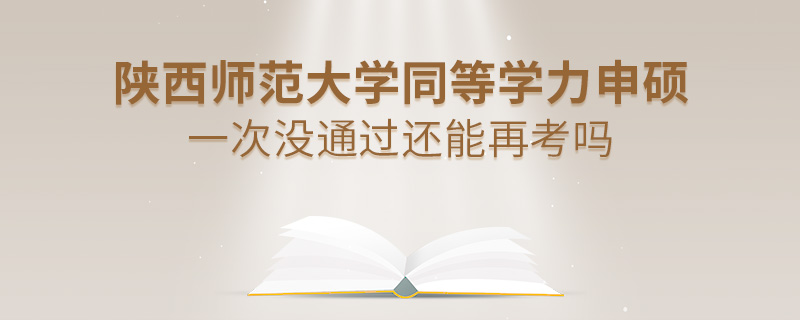 陕西师范大学同等学力申硕
一次没通过还能再考吗